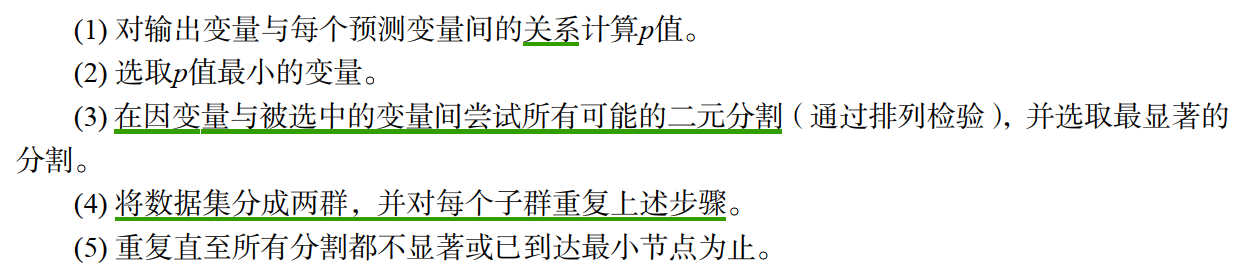 (1) 对输出变量与每个预测变量间的关系计算$p$值。

(2) 选取$p$值最小的变量。

(3) 在因变量与被选中的变量间尝试所有可能的二元分割（通过排列检验），并选取最显著的分割。

(4) 将数据集分成两群，并对每个子群重复上述步骤。

(5) 重复直至所有分割都不显著或已到达最小节点为止。